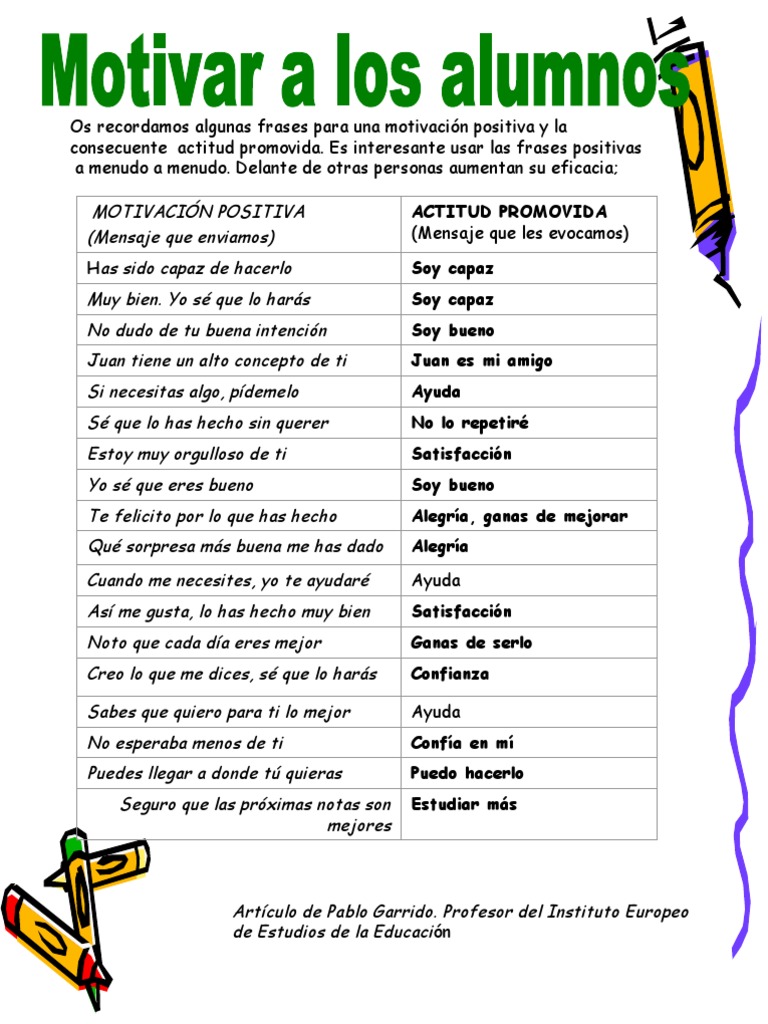 Motivar a los alumnos

Os recordamos algunas frases para una motivación positiva y la consecuente actitud promovida. Es interesante usar las frases positivas a menudo a menudo. Delante de otras personas aumentan su eficacia;

| MOTIVACIÓN POSITIVA (Mensaje que enviamos) | ACTITUD PROMOVIDA (Mensaje que les evocamos) |
|---|---|
| Has sido capaz de hacerlo | Soy capaz |
| Muy bien. Yo sé que lo harás | Soy capaz |
| No dudo de tu buena intención | Soy bueno |
| Juan tiene un alto concepto de ti | Juan es mi amigo |
| Si necesitas algo, pídemelo | Ayuda |
| Sé que lo has hecho sin querer | No lo repetiré |
| Estoy muy orgulloso de ti | Satisfacción |
| Yo sé que eres bueno | Soy bueno |
| Te felicito por lo que has hecho | Alegría, ganas de mejorar |
| Qué sorpresa más buena me has dado | Alegría |
| Cuando me necesites, yo te ayudaré | Ayuda |
| Así me gusta, lo has hecho muy bien | Satisfacción |
| Noto que cada día eres mejor | Ganas de serlo |
| Creo lo que me dices, sé que lo harás | Confianza |
| Sabes que quiero para ti lo mejor | Ayuda |
| No esperaba menos de ti | Confía en mí |
| Puedes llegar a donde tú quieras | Puedo hacerlo |
| Seguro que las próximas notas son mejores | Estudiar más |

Artículo de Pablo Garrido. Profesor del Instituto Europeo de Estudios de la Educación